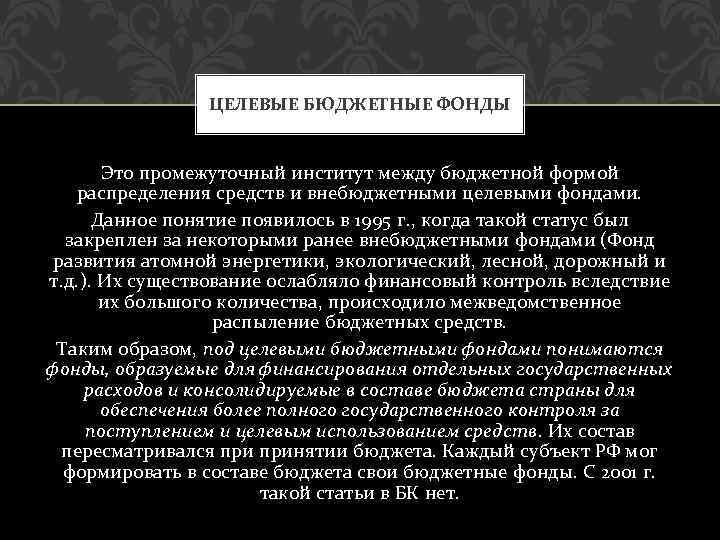 ЦЕЛЕВЫЕ БЮДЖЕТНЫЕ ФОНДЫ

Это промежуточный институт между бюджетной формой распределения средств и внебюджетными целевыми фондами.

Данное понятие появилось в 1995 г., когда такой статус был закреплен за некоторыми ранее внебюджетными фондами (Фонд развития атомной энергетики, экологический, лесной, дорожный и т.д.). Их существование ослабляло финансовый контроль вследствие их большого количества, происходило межведомственное распыление бюджетных средств.

Таким образом, под целевыми бюджетными фондами понимаются фонды, образуемые для финансирования отдельных государственных расходов и консолидируемые в составе бюджета страны для обеспечения более полного государственного контроля за поступлением и целевым использованием средств. Их состав пересматривался при принятии бюджета. Каждый субъект РФ мог формировать в составе бюджета свои бюджетные фонды. С 2001 г. такой статьи в БК нет.